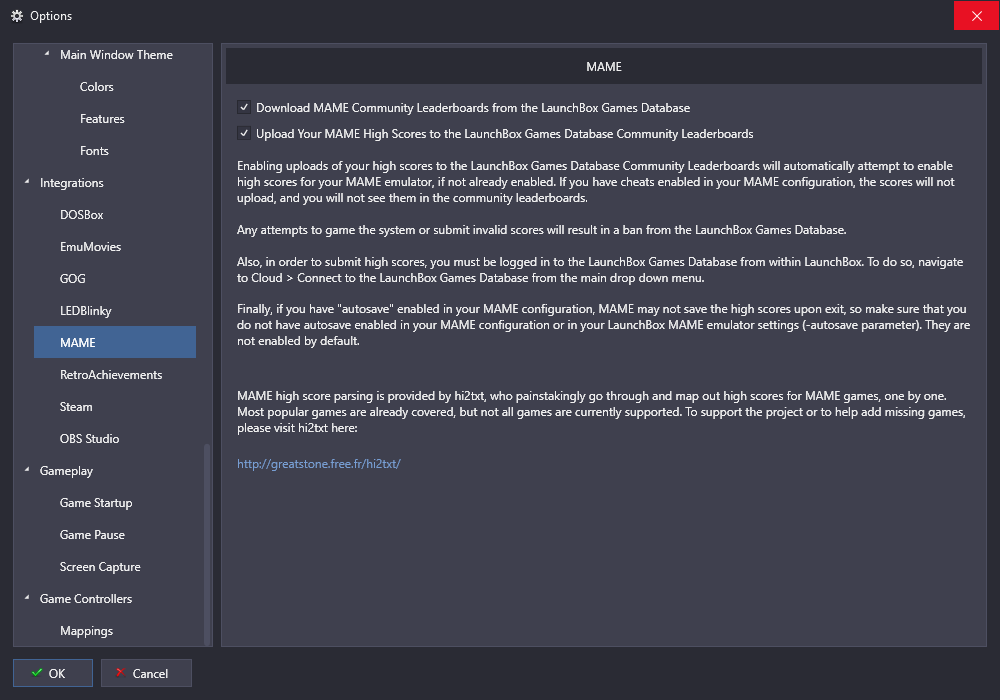 Options

Main Window Theme
Colors
Features
Fonts
Integrations
DOSBox
EmuMovies
GOG
LEDBlinky
MAME
RetroAchievements
Steam
OBS Studio
Gameplay
Game Startup
Game Pause
Screen Capture
Game Controllers
Mappings

MAME

Download MAME Community Leaderboards from the LaunchBox Games Database

Upload Your MAME High Scores to the LaunchBox Games Database Community Leaderboards

Enabling uploads of your high scores to the LaunchBox Games Database Community Leaderboards will automatically attempt to enable high scores for your MAME emulator, if not already enabled. If you have cheats enabled in your MAME configuration, the scores will not upload, and you will not see them in the community leaderboards.

Any attempts to game the system or submit invalid scores will result in a ban from the LaunchBox Games Database.

Also, in order to submit high scores, you must be logged in to the LaunchBox Games Database from within LaunchBox. To do so, navigate to Cloud > Connect to the LaunchBox Games Database from the main drop down menu.

Finally, if you have "autosave" enabled in your MAME configuration, MAME may not save the high scores upon exit, so make sure that you do not have autosave enabled in your MAME configuration or in your LaunchBox MAME emulator settings (-autosave parameter). They are not enabled by default.

MAME high score parsing is provided by hi2txt, who painstakingly go through and map out high scores for MAME games, one by one. Most popular games are already covered, but not all games are currently supported. To support the project or to help add missing games, please visit hi2txt here:

http://greatstone.free.fr/hi2txt/

OK
Cancel